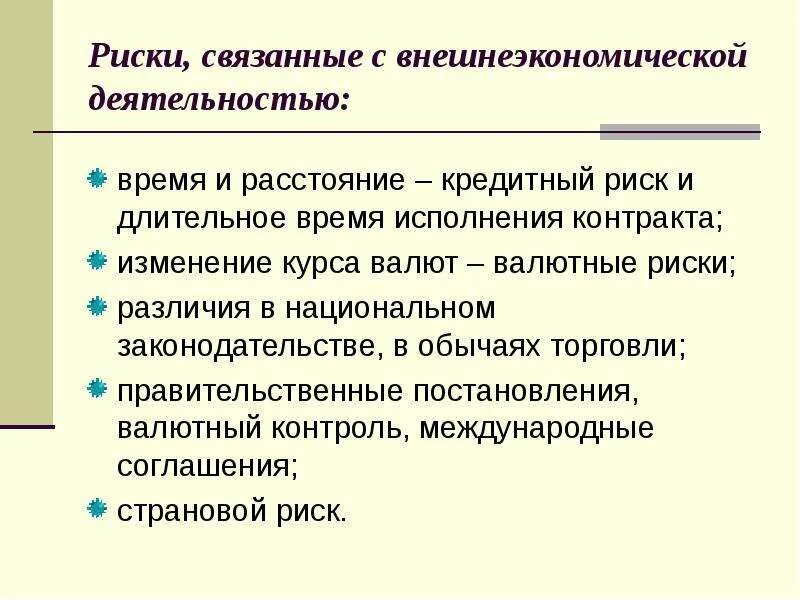 Риски, связанные с внешнеэкономической деятельностью:

время и расстояние – кредитный риск и длительное время исполнения контракта;

изменение курса валют – валютные риски;

различия в национальном законодательстве, в обычаях торговли;

правительственные постановления, валютный контроль, международные соглашения;

страновой риск.